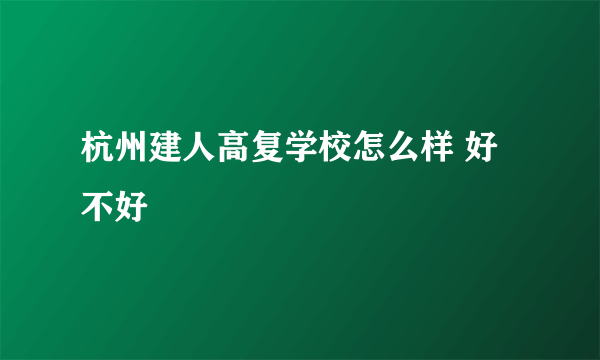 杭州建人高复学校怎么样 好不好